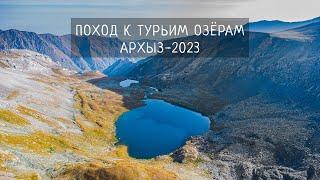 ПОХОД К ТУРЬИМ ОЗЁРАМ
АРХЫЗ-2023